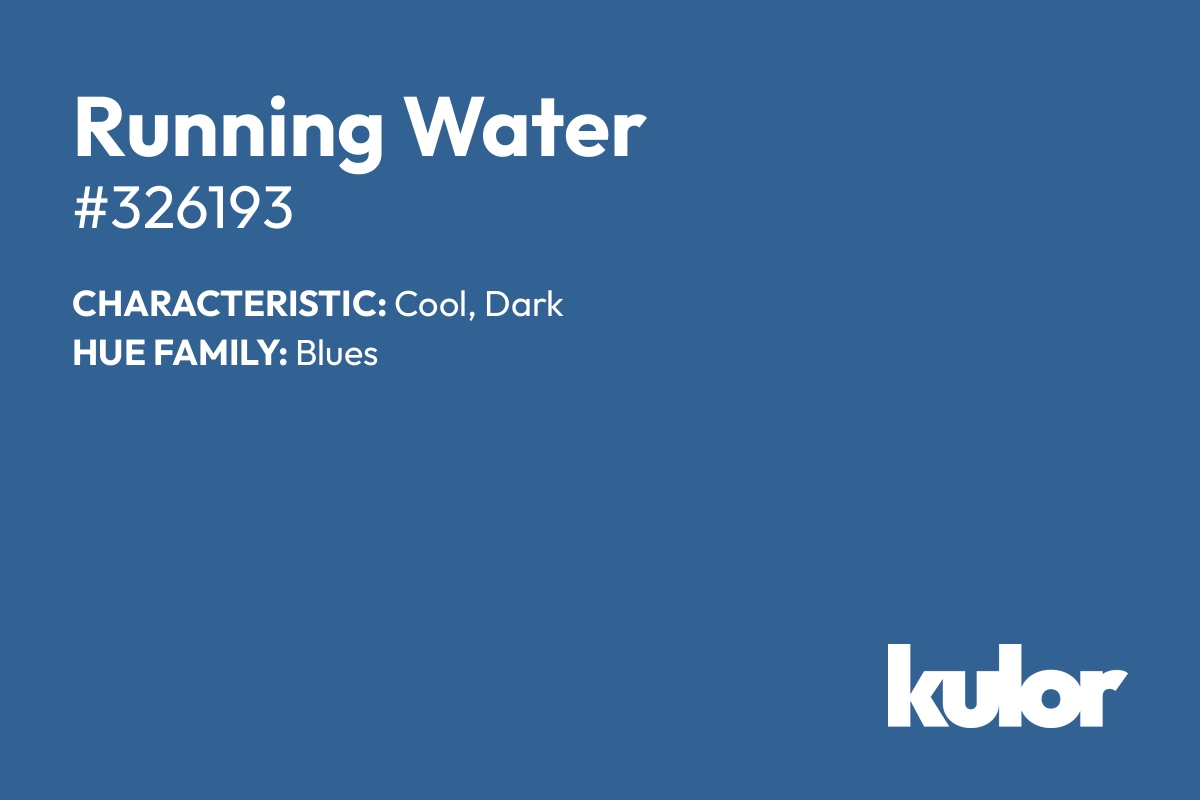 Running Water
#326193

CHARACTERISTIC: Cool, Dark
HUE FAMILY: Blues

kulor